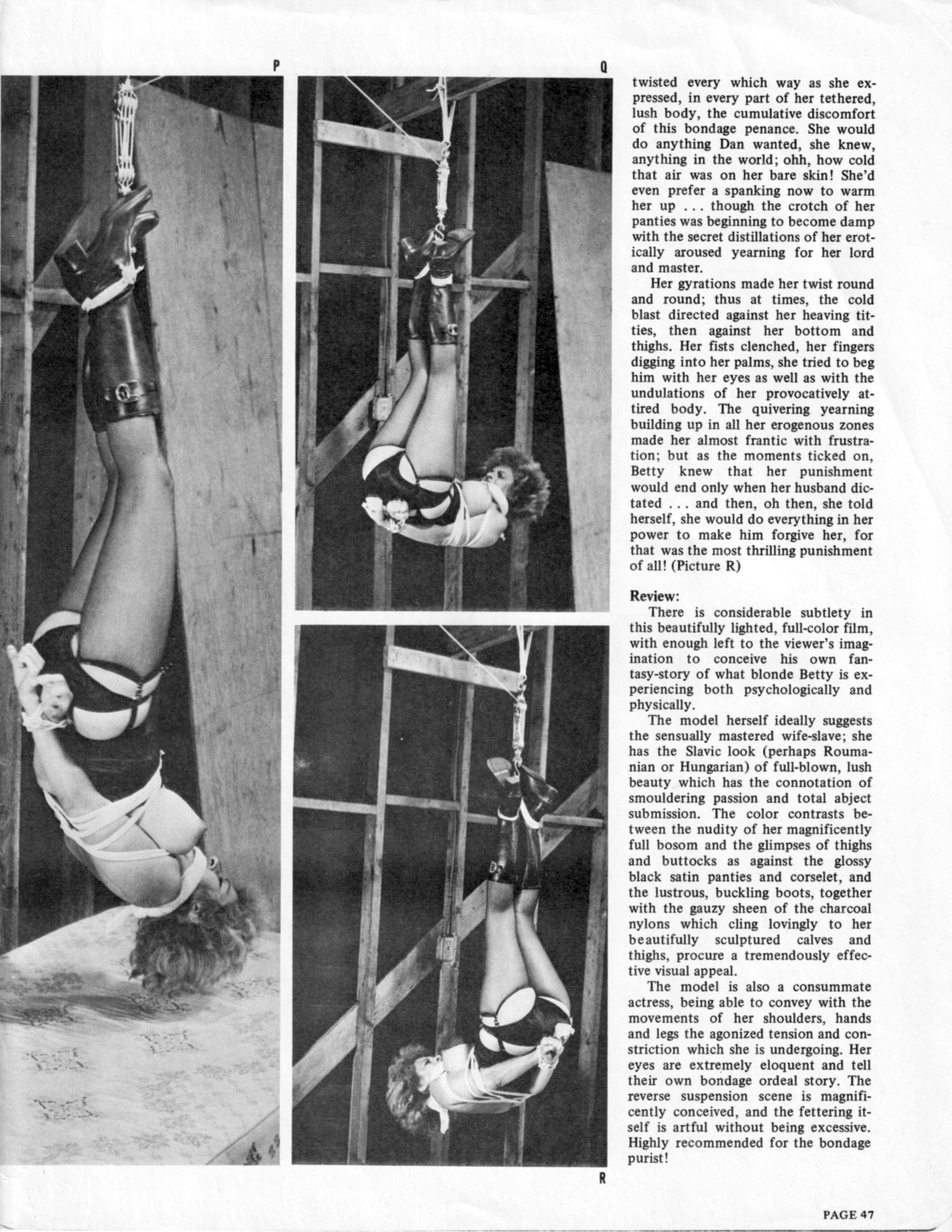 P

Q

twisted every which way as she expressed, in every part of her tethered, lush body, the cumulative discomfort of this bondage penance. She would do anything Dan wanted, she knew, anything in the world; ohh, how cold that air was on her bare skin! She'd even prefer a spanking now to warm her up . . . though the crotch of her panties was beginning to become damp with the secret distillations of her erotically aroused yearning for her lord and master.

Her gyrations made her twist round and round; thus at times, the cold blast directed against her heaving titties, then against her bottom and thighs. Her fists clenched, her fingers digging into her palms, she tried to beg him with her eyes as well as with the undulations of her provocatively attired body. The quivering yearning building up in all her erogenous zones made her almost frantic with frustration; but as the moments ticked on, Betty knew that her punishment would end only when her husband dictated . . . and then, oh then, she told herself, she would do everything in her power to make him forgive her, for that was the most thrilling punishment of all! (Picture R)

Review:

There is considerable subtlety in this beautifully lighted, full-color film, with enough left to the viewer's imagination to conceive his own fantasy-story of what blonde Betty is experiencing both psychologically and physically.

The model herself ideally suggests the sensually mastered wife-slave; she has the Slavic look (perhaps Roumanian or Hungarian) of full-blown, lush beauty which has the connotation of smouldering passion and total abject submission. The color contrasts between the nudity of her magnificently full bosom and the glimpses of thighs and buttocks as against the glossy black satin panties and corselet, and the lustrous, buckling boots, together with the gauzy sheen of the charcoal nylons which cling lovingly to her beautifully sculptured calves and thighs, procure a tremendously effective visual appeal.

The model is also a consummate actress, being able to convey with the movements of her shoulders, hands and legs the agonized tension and constriction which she is undergoing. Her eyes are extremely eloquent and tell their own bondage ordeal story. The reverse suspension scene is magnificently conceived, and the fettering itself is artful without being excessive. Highly recommended for the bondage purist!

R

PAGE 47